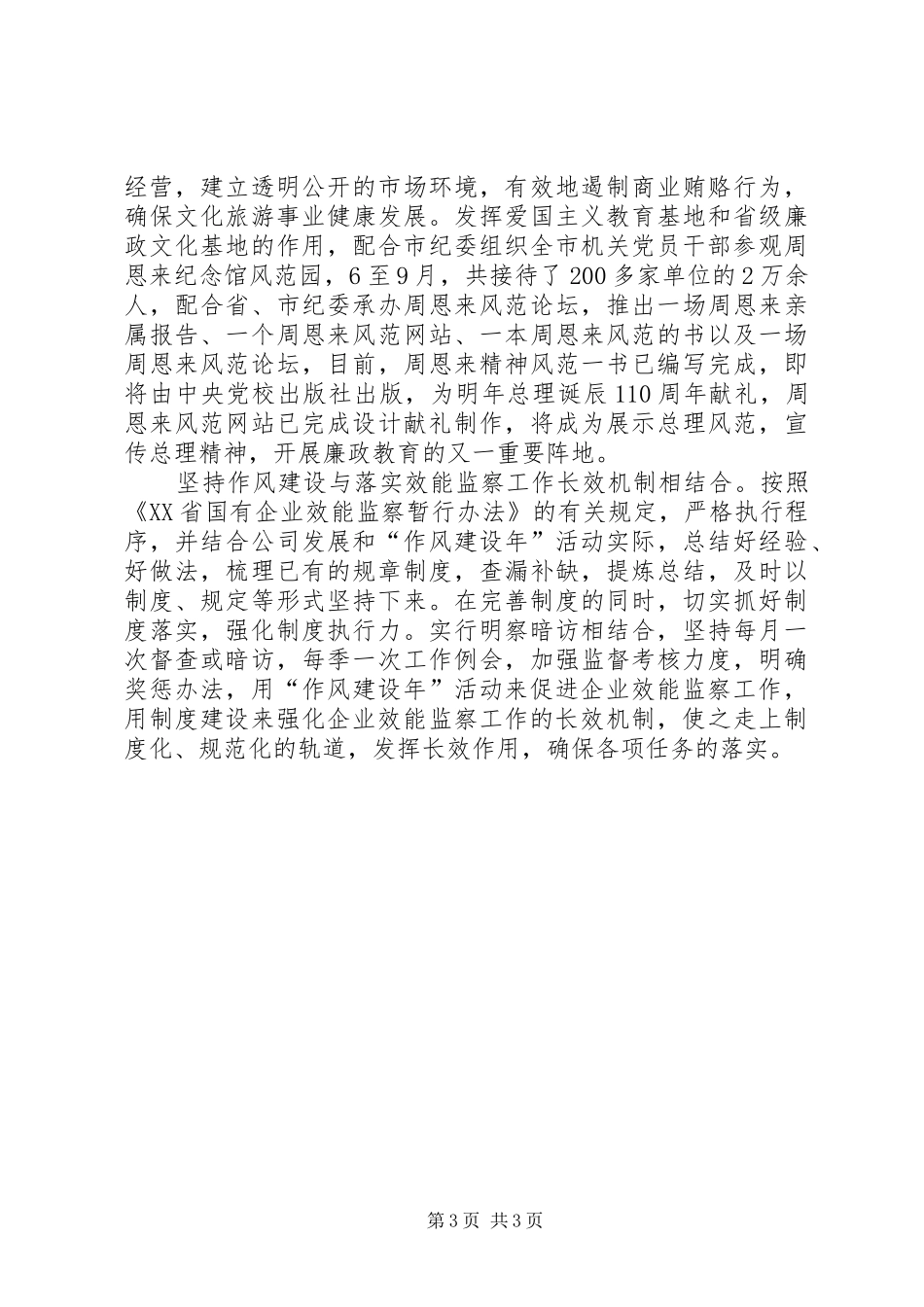 经营，建立透明公开的市场环境，有效地遏制商业贿赂行为，确保文化旅游事业健康发展。发挥爱国主义教育基地和省级廉政文化基地的作用，配合市纪委组织全市机关党员干部参观周恩来纪念馆风范园，6至9月，共接待了200多家单位的2万余人，配合省、市纪委承办周恩来风范论坛，推出一场周恩来亲属报告、一个周恩来风范网站、一本周恩来风范的书以及一场周恩来风范论坛，目前，周恩来精神风范一书已编写完成，即将由中央党校出版社出版，为明年总理诞辰110周年献礼，周恩来风范网站已完成设计献礼制作，将成为展示总理风范，宣传总理精神，开展廉政教育的又一重要阵地。

坚持作风建设与落实效能监察工作长效机制相结合。按照《XX省国有企业效能监察暂行办法》的有关规定，严格执行程序，并结合公司发展和“作风建设年”活动实际，总结好经验、好做法，梳理已有的规章制度，查漏补缺，提炼总结，及时以制度、规定等形式坚持下来。在完善制度的同时，切实抓好制度落实，强化制度执行力。实行明察暗访相结合，坚持每月一次督查或暗访，每季一次工作例会，加强监督考核力度，明确奖惩办法，用“作风建设年”活动来促进企业效能监察工作，用制度建设来强化企业效能监察工作的长效机制，使之走上制度化、规范化的轨道，发挥长效作用，确保各项任务的落实。

第3页 共3页